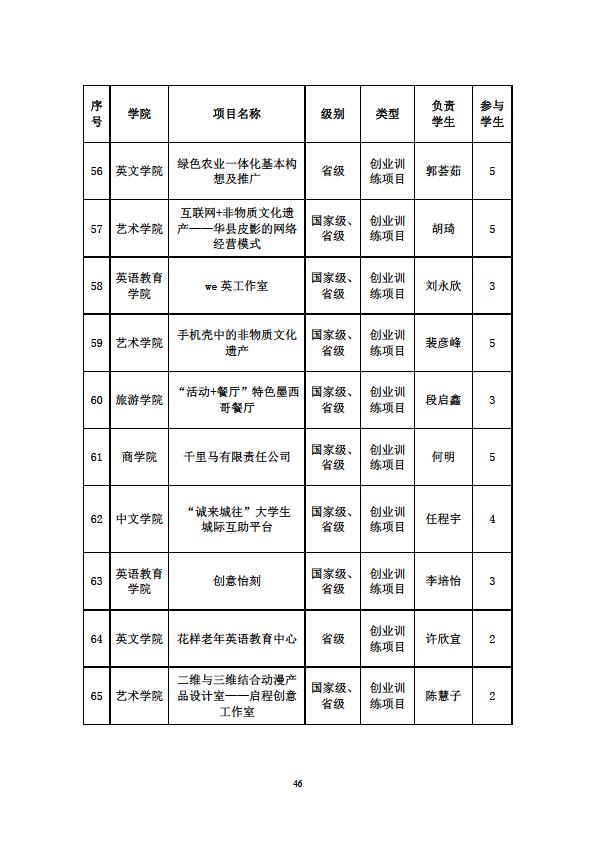 | 序号 | 学院 | 项目名称 | 级别 | 类型 | 负责学生 | 参与学生 |
|---|---|---|---|---|---|---|
| 56 | 英文学院 | 绿色农业一体化基本构想及推广 | 省级 | 创业训练项目 | 郭荟茹 | 5 |
| 57 | 艺术学院 | 互联网+非物质文化遗产——华县皮影的网络经营模式 | 国家级、省级 | 创业训练项目 | 胡琦 | 5 |
| 58 | 英语教育学院 | we 英工作室 | 国家级、省级 | 创业训练项目 | 刘永欣 | 3 |
| 59 | 艺术学院 | 手机壳中的非物质文化遗产 | 国家级、省级 | 创业训练项目 | 裴彦峰 | 5 |
| 60 | 旅游学院 | “活动+餐厅”特色墨西哥餐厅 | 国家级、省级 | 创业训练项目 | 段启鑫 | 3 |
| 61 | 商学院 | 千里马有限责任公司 | 国家级、省级 | 创业训练项目 | 何明 | 5 |
| 62 | 中文学院 | “诚来城往”大学生城际互助平台 | 国家级、省级 | 创业训练项目 | 任程宇 | 4 |
| 63 | 英语教育学院 | 创意怡刻 | 国家级、省级 | 创业训练项目 | 李培怡 | 3 |
| 64 | 英文学院 | 花样老年英语教育中心 | 省级 | 创业训练项目 | 许欣宜 | 2 |
| 65 | 艺术学院 | 二维与三维结合动漫产品设计室——启程创意工作室 | 国家级、省级 | 创业训练项目 | 陈慧子 | 2 |

46